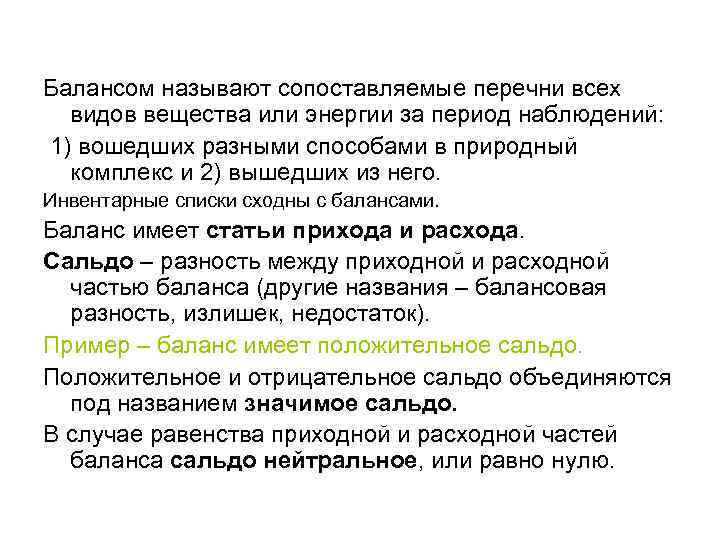 Балансом называют сопоставляемые перечни всех видов вещества или энергии за период наблюдений:

1) вошедших разными способами в природный комплекс и 2) вышедших из него.

Инвентарные списки сходны с балансами.

Баланс имеет статьи прихода и расхода.

Сальдо – разность между приходной и расходной частью баланса (другие названия – балансовая разность, излишек, недостаток).

Пример – баланс имеет положительное сальдо.

Положительное и отрицательное сальдо объединяются под названием значимое сальдо.

В случае равенства приходной и расходной частей баланса сальдо нейтральное, или равно нулю.